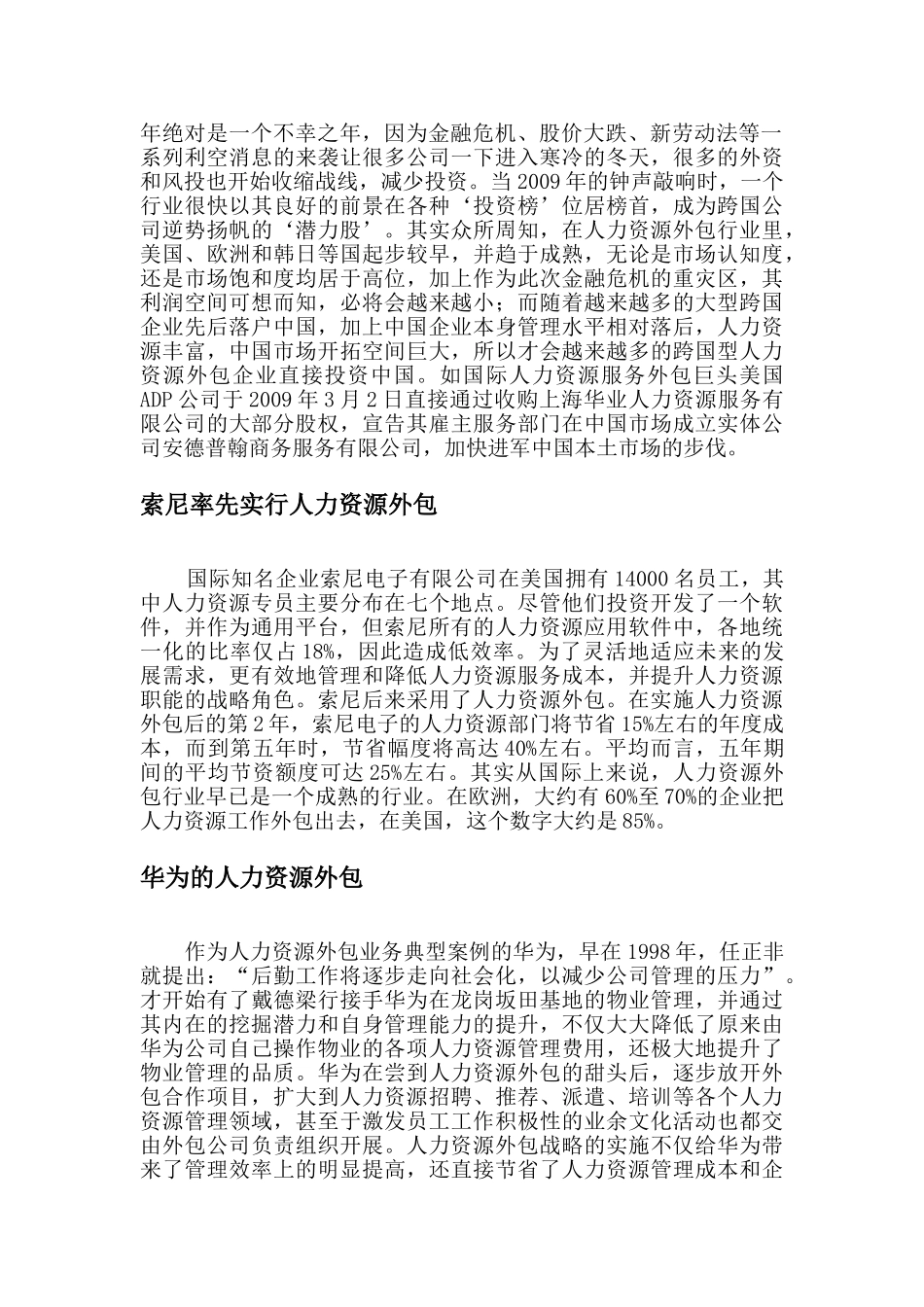 年绝对是一个不幸之年，因为金融危机、股价大跌、新劳动法等一系列利空消息的来袭让很多公司一下进入寒冷的冬天，很多的外资和风投也开始收缩战线，减少投资。当 2009 年的钟声敲响时，一个行业很快以其良好的前景在各种‘投资榜’位居榜首，成为跨国公司逆势扬帆的‘潜力股’。其实众所周知，在人力资源外包行业里，美国、欧洲和韩日等国起步较早，并趋于成熟，无论是市场认知度，还是市场饱和度均居于高位，加上作为此次金融危机的重灾区，其利润空间可想而知，必将会越来越小；而随着越来越多的大型跨国企业先后落户中国，加上中国企业本身管理水平相对落后，人力资源丰富，中国市场开拓空间巨大，所以才会越来越多的跨国型人力资源外包企业直接投资中国。如国际人力资源服务外包巨头美国 ADP 公司于 2009 年 3 月 2 日直接通过收购上海华业人力资源服务有限公司的大部分股权，宣告其雇主服务部门在中国市场成立实体公司安德普翰商务服务有限公司，加快进军中国本土市场的步伐。

索尼率先实行人力资源外包

国际知名企业索尼电子有限公司在美国拥有 14000 名员工，其中人力资源专员主要分布在七个地点。尽管他们投资开发了一个软件，并作为通用平台，但索尼所有的人力资源应用软件中，各地统一化的比率仅占 18%，因此造成低效率。为了灵活地适应未来的发展需求，更有效地管理和降低人力资源服务成本，并提升人力资源职能的战略角色。索尼后来采用了人力资源外包。在实施人力资源外包后的第 2 年，索尼电子的人力资源部门将节省 15%左右的年度成本，而到第五年时，节省幅度将高达 40%左右。平均而言，五年期间的平均节资额度可达 25%左右。其实从国际上来说，人力资源外包行业早已是一个成熟的行业。在欧洲，大约有 60%至 70%的企业把人力资源工作外包出去，在美国，这个数字大约是 85%。

华为的人力资源外包

作为人力资源外包业务典型案例的华为，早在 1998 年，任正非就提出：“后勤工作将逐步走向社会化，以减少公司管理的压力”。才开始有了戴德梁行接手华为在龙岗坂田基地的物业管理，并通过其内在的挖掘潜力和自身管理能力的提升，不仅大大降低了原来由华为公司自己操作物业的各项人力资源管理费用，还极大地提升了物业管理的品质。华为在尝到人力资源外包的甜头后，逐步放开外包合作项目，扩大到人力资源招聘、推荐、派遣、培训等各个人力资源管理领域，甚至于激发员工工作积极性的业余文化活动也都交由外包公司负责组织开展。人力资源外包战略的实施不仅给华为带来了管理效率上的明显提高，还直接节省了人力资源管理成本和企